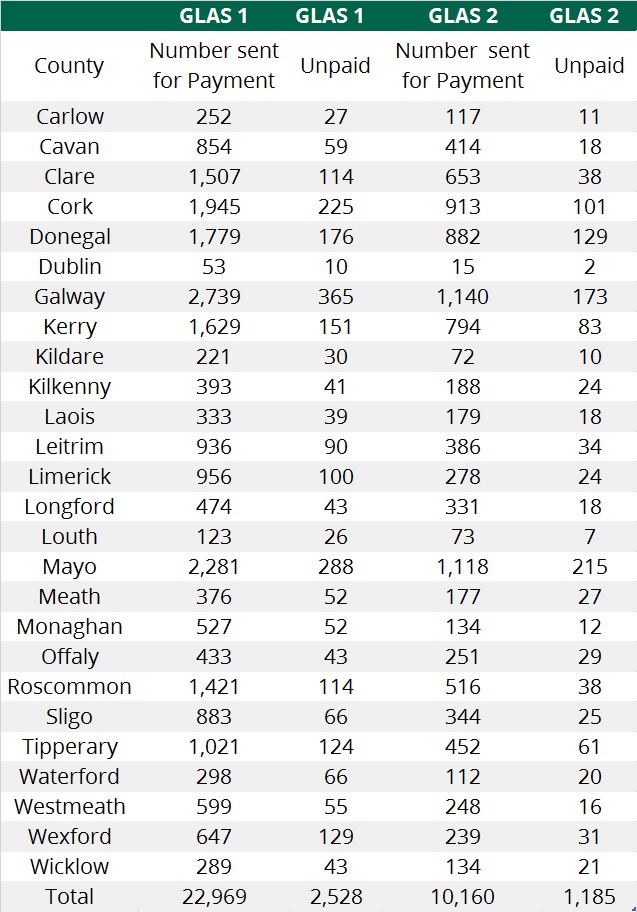 |  | GLAS 1 | GLAS 1 | GLAS 2 | GLAS 2 |
|---|---|---|---|---|
| County | Number sent for Payment | Unpaid | Number sent for Payment | Unpaid |
| Carlow | 252 | 27 | 117 | 11 |
| Cavan | 854 | 59 | 414 | 18 |
| Clare | 1,507 | 114 | 653 | 38 |
| Cork | 1,945 | 225 | 913 | 101 |
| Donegal | 1,779 | 176 | 882 | 129 |
| Dublin | 53 | 10 | 15 | 2 |
| Galway | 2,739 | 365 | 1,140 | 173 |
| Kerry | 1,629 | 151 | 794 | 83 |
| Kildare | 221 | 30 | 72 | 10 |
| Kilkenny | 393 | 41 | 188 | 24 |
| Laois | 333 | 39 | 179 | 18 |
| Leitrim | 936 | 90 | 386 | 34 |
| Limerick | 956 | 100 | 278 | 24 |
| Longford | 474 | 43 | 331 | 18 |
| Louth | 123 | 26 | 73 | 7 |
| Mayo | 2,281 | 288 | 1,118 | 215 |
| Meath | 376 | 52 | 177 | 27 |
| Monaghan | 527 | 52 | 134 | 12 |
| Offaly | 433 | 43 | 251 | 29 |
| Roscommon | 1,421 | 114 | 516 | 38 |
| Sligo | 883 | 66 | 344 | 25 |
| Tipperary | 1,021 | 124 | 452 | 61 |
| Waterford | 298 | 66 | 112 | 20 |
| Westmeath | 599 | 55 | 248 | 16 |
| Wexford | 647 | 129 | 239 | 31 |
| Wicklow | 289 | 43 | 134 | 21 |
| Total | 22,969 | 2,528 | 10,160 | 1,185 |